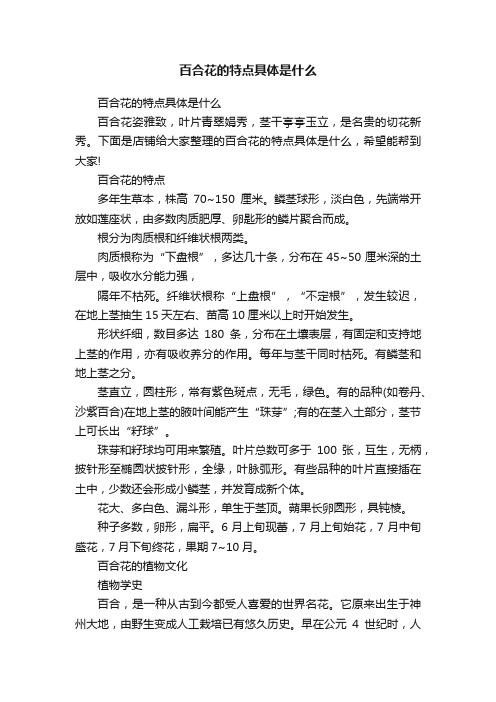 百合花的特点具体是什么

百合花的特点具体是什么

百合花姿雅致，叶片青翠娟秀，茎干亭亭玉立，是名贵的切花新秀。下面是店铺给大家整理的百合花的特点具体是什么，希望能帮到大家!

百合花的特点

多年生草本，株高 70~150 厘米。鳞茎球形，淡白色，先端常开放如莲座状，由多数肉质肥厚、卵匙形的鳞片聚合而成。

根分为肉质根和纤维状根两类。

肉质根称为“下盘根”，多达几十条，分布在 45~50 厘米深的土层中，吸收水分能力强，

隔年不枯死。纤维状根称“上盘根”，“不定根”，发生较迟，在地上茎抽生 15 天左右、苗高 10 厘米以上时开始发生。

形状纤细，数目多达 180 条，分布在土壤表层，有固定和支持地上茎的作用，亦有吸收养分的作用。每年与茎干同时枯死。有鳞茎和地上茎之分。

茎直立，圆柱形，常有紫色斑点，无毛，绿色。有的品种(如卷丹、沙紫百合)在地上茎的腋叶间能产生“珠芽”;有的在茎入土部分，茎节上可长出“籽球”。

珠芽和籽球均可用来繁殖。叶片总数可多于 100 张，互生，无柄，披针形至椭圆状披针形，全缘，叶脉弧形。有些品种的叶片直接插在土中，少数还会形成小鳞茎，并发育成新个体。

花大、多白色、漏斗形，单生于茎顶。蒴果长卵圆形，具钝棱。

种子多数，卵形，扁平。6 月上旬现蕾，7 月上旬始花，7 月中旬盛花，7 月下旬终花，果期 7~10 月。

百合花的植物文化

植物学史

百合，是一种从古到今都受人喜爱的世界名花。它原来出生于神州大地，由野生变成人工栽培已有悠久历史。早在公元 4 世纪时，人